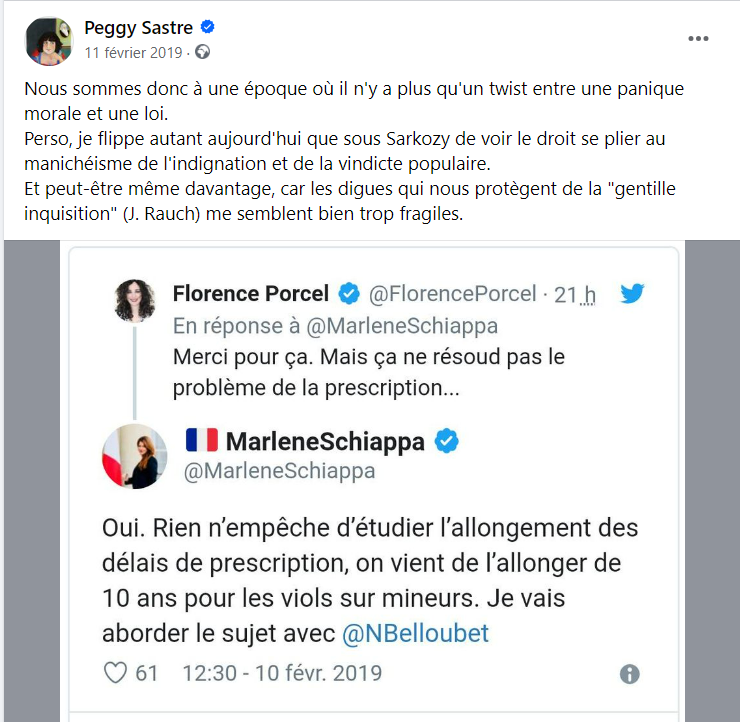 Peggy Sastre
11 février 2019 ·

Nous sommes donc à une époque où il n'y a plus qu'un twist entre une panique morale et une loi.
Perso, je flippe autant aujourd'hui que sous Sarkozy de voir le droit se plier au manichéisme de l'indignation et de la vindicte populaire.
Et peut-être même davantage, car les digues qui nous protègent de la "gentille inquisition" (J. Rauch) me semblent bien trop fragiles.

Florence Porcel @FlorencePorcel · 21 h
En réponse à @MarleneSchiappa
Merci pour ça. Mais ça ne résoud pas le problème de la prescription...

MarleneSchiappa
@MarleneSchiappa

Oui. Rien n'empêche d'étudier l'allongement des délais de prescription, on vient de l'allonger de 10 ans pour les viols sur mineurs. Je vais aborder le sujet avec @NBelloubet

61 12:30 - 10 févr. 2019